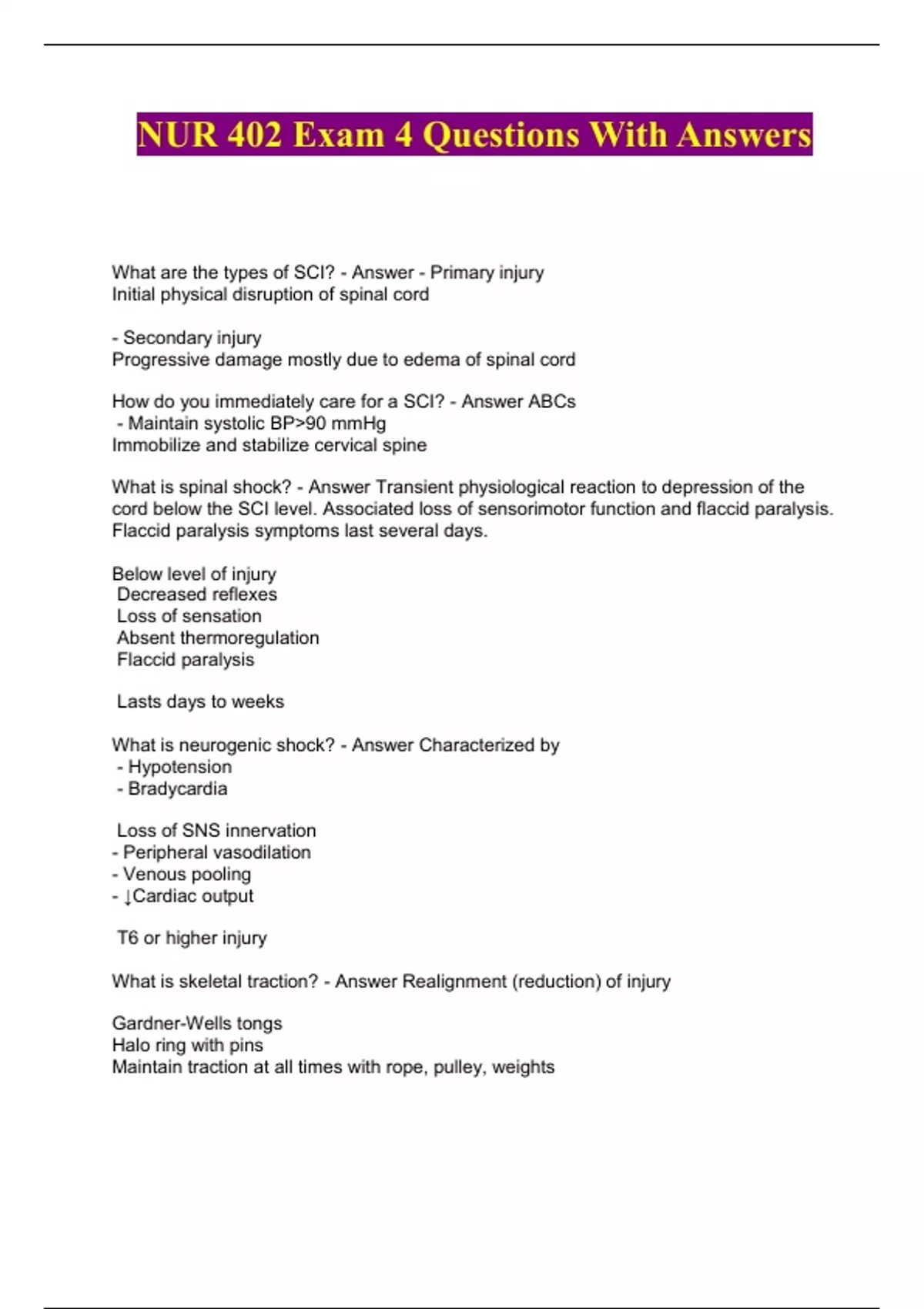 NUR 402 Exam 4 Questions With Answers

What are the types of SCI? - Answer - Primary injury
Initial physical disruption of spinal cord

- Secondary injury
Progressive damage mostly due to edema of spinal cord

How do you immediately care for a SCI? - Answer ABCs
- Maintain systolic BP>90 mmHg
Immobilize and stabilize cervical spine

What is spinal shock? - Answer Transient physiological reaction to depression of the cord below the SCI level. Associated loss of sensorimotor function and flaccid paralysis. Flaccid paralysis symptoms last several days.

Below level of injury
Decreased reflexes
Loss of sensation
Absent thermoregulation
Flaccid paralysis

Lasts days to weeks

What is neurogenic shock? - Answer Characterized by
- Hypotension
- Bradycardia

Loss of SNS innervation
- Peripheral vasodilation
- Venous pooling
- ↓Cardiac output

T6 or higher injury

What is skeletal traction? - Answer Realignment (reduction) of injury

Gardner-Wells tongs
Halo ring with pins
Maintain traction at all times with rope, pulley, weights